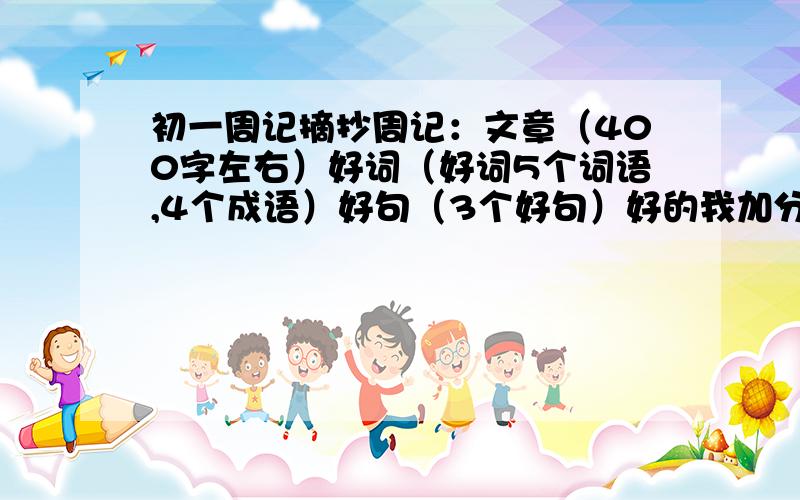 初一周记摘抄周记：文章（400字左右）好词（好词5个词语,4个成语）好句（3个好句）好的我加分